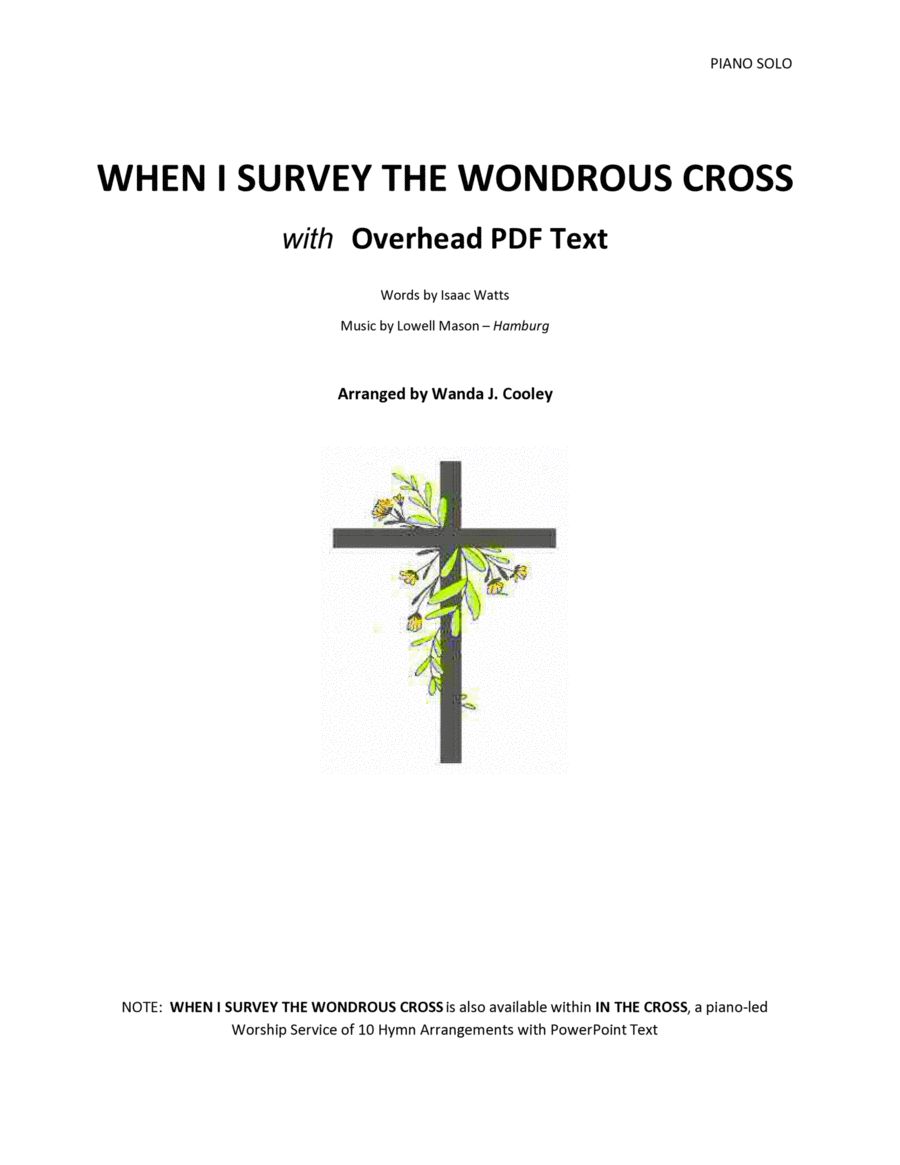 PIANO SOLO

WHEN I SURVEY THE WONDROUS CROSS

with Overhead PDF Text

Words by Isaac Watts

Music by Lowell Mason – Hamburg

Arranged by Wanda J. Cooley

NOTE: WHEN I SURVEY THE WONDROUS CROSS is also available within IN THE CROSS, a piano-led Worship Service of 10 Hymn Arrangements with PowerPoint Text